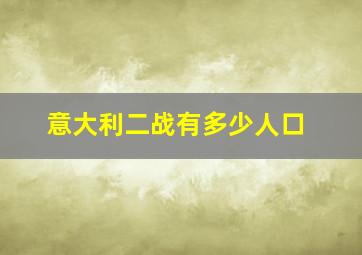 意大利二战有多少人口